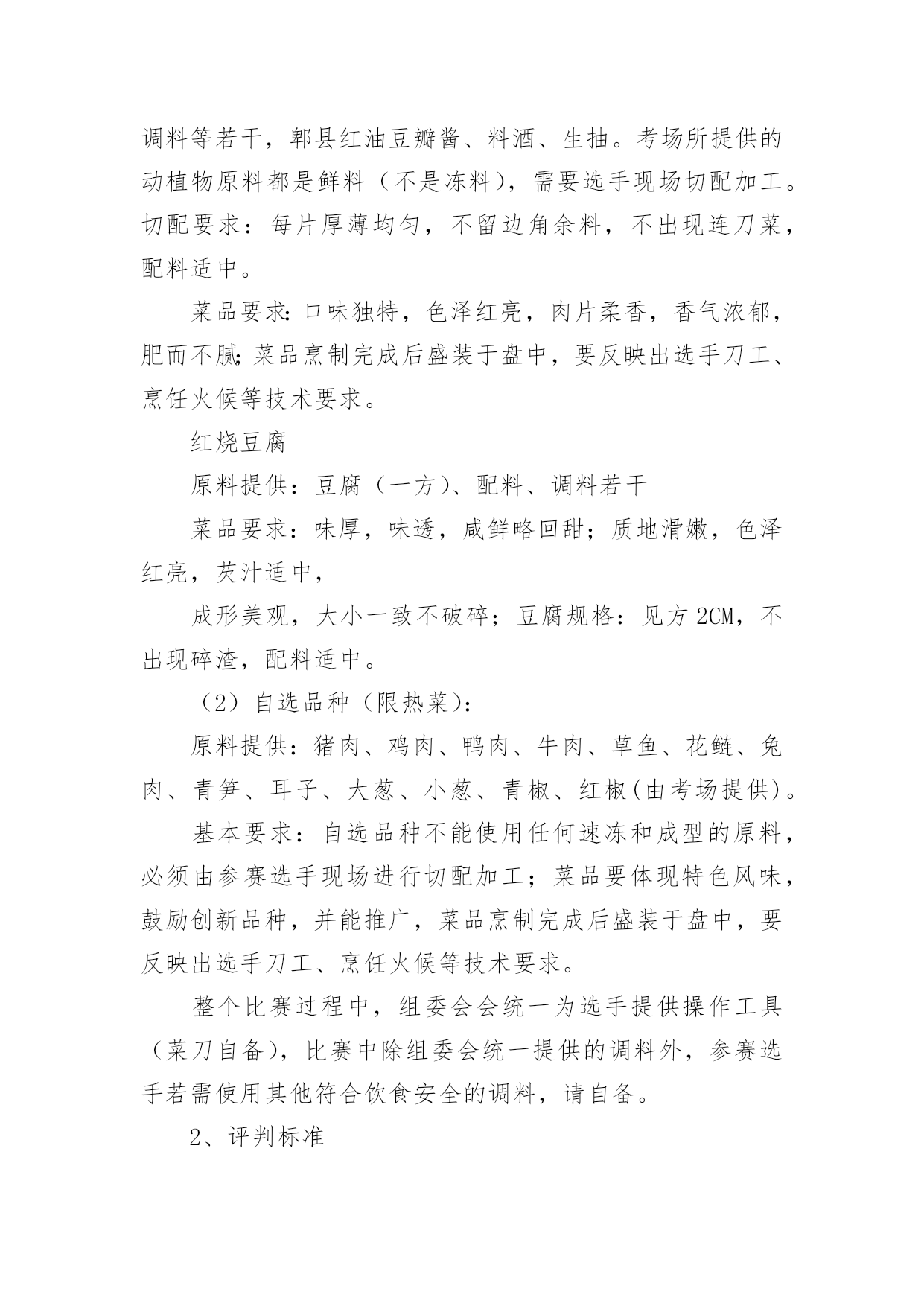 调料等若干，郫县红油豆瓣酱、料酒、生抽。考场所提供的动植物原料都是鲜料（不是冻料），需要选手现场切配加工。切配要求：每片厚薄均匀，不留边角余料，不出现连刀菜，配料适中。

菜品要求:口味独特，色泽红亮，肉片柔香，香气浓郁，肥而不腻;菜品烹制完成后盛装于盘中，要反映出选手刀工、烹任火候等技术要求。

红烧豆腐

原料提供：豆腐（一方）、配料、调料若干

菜品要求：味厚，味透，咸鲜略回甜；质地滑嫩，色泽红亮，芡汁适中，

成形美观，大小一致不破碎；豆腐规格：见方 2CM，不出现碎渣，配料适中。

（2）自选品种（限热菜）：

原料提供：猪肉、鸡肉、鸭肉、牛肉、草鱼、花鲢、兔肉、青笋、耳子、大葱、小葱、青椒、红椒(由考场提供)。

基本要求：自选品种不能使用任何速冻和成型的原料，必须由参赛选手现场进行切配加工；菜品要体现特色风味，鼓励创新品种，并能推广，菜品烹制完成后盛装于盘中，要反映出选手刀工、烹任火候等技术要求。

整个比赛过程中，组委会会统一为选手提供操作工具（菜刀自备），比赛中除组委会统一提供的调料外，参赛选手若需使用其他符合饮食安全的调料，请自备。

2、评判标准